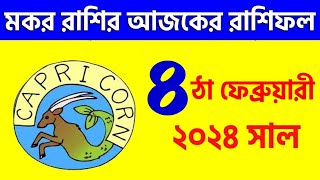 মকর রাশির আজকের রাশিফল

CAPRICORN

৪ঠা ফেব্রুয়ারী
২০২৪ সাল